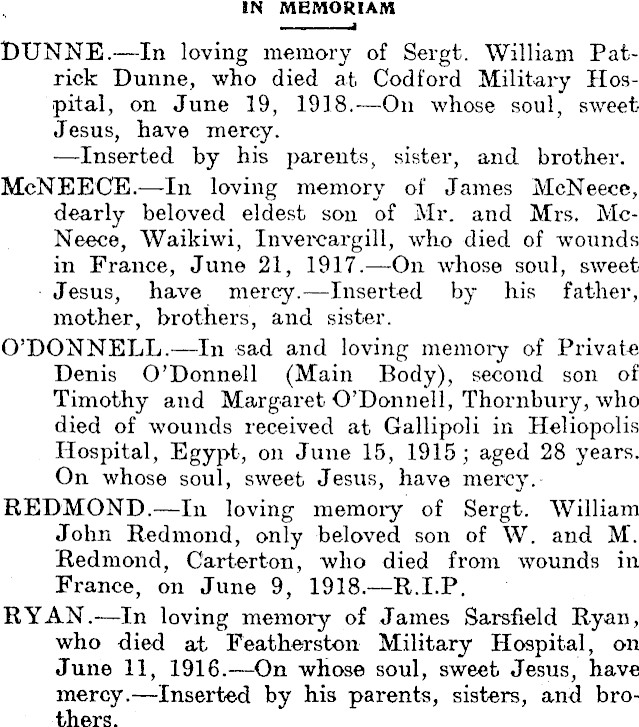 IN MEMORIAM

DUNNE.—In loving memory of Sergt. William Patrick Dunne, who died at Codford Military Hospital, on June 19, 1918.—On whose soul, sweet Jesus, have mercy.
—Inserted by his parents, sister, and brother.

McNEECE.—In loving memory of James McNeece, dearly beloved eldest son of Mr. and Mrs. McNeece, Waikiwi, Invercargill, who died of wounds in France, June 21, 1917.—On whose soul, sweet Jesus, have mercy.—Inserted by his father, mother, brothers, and sister.

O'DONNELL.—In sad and loving memory of Private Denis O'Donnell (Main Body), second son of Timothy and Margaret O'Donnell, Thornbury, who died of wounds received at Gallipoli in Heliopolis Hospital, Egypt, on June 15, 1915; aged 28 years. On whose soul, sweet Jesus, have mercy.

REDMOND.—In loving memory of Sergt. William John Redmond, only beloved son of W. and M. Redmond, Carterton, who died from wounds in France, on June 9, 1918.—R.I.P.

RYAN.—In loving memory of James Sarsfield Ryan, who died at Featherston Military Hospital, on June 11, 1916.—On whose soul, sweet Jesus, have mercy.—Inserted by his parents, sisters, and brothers.